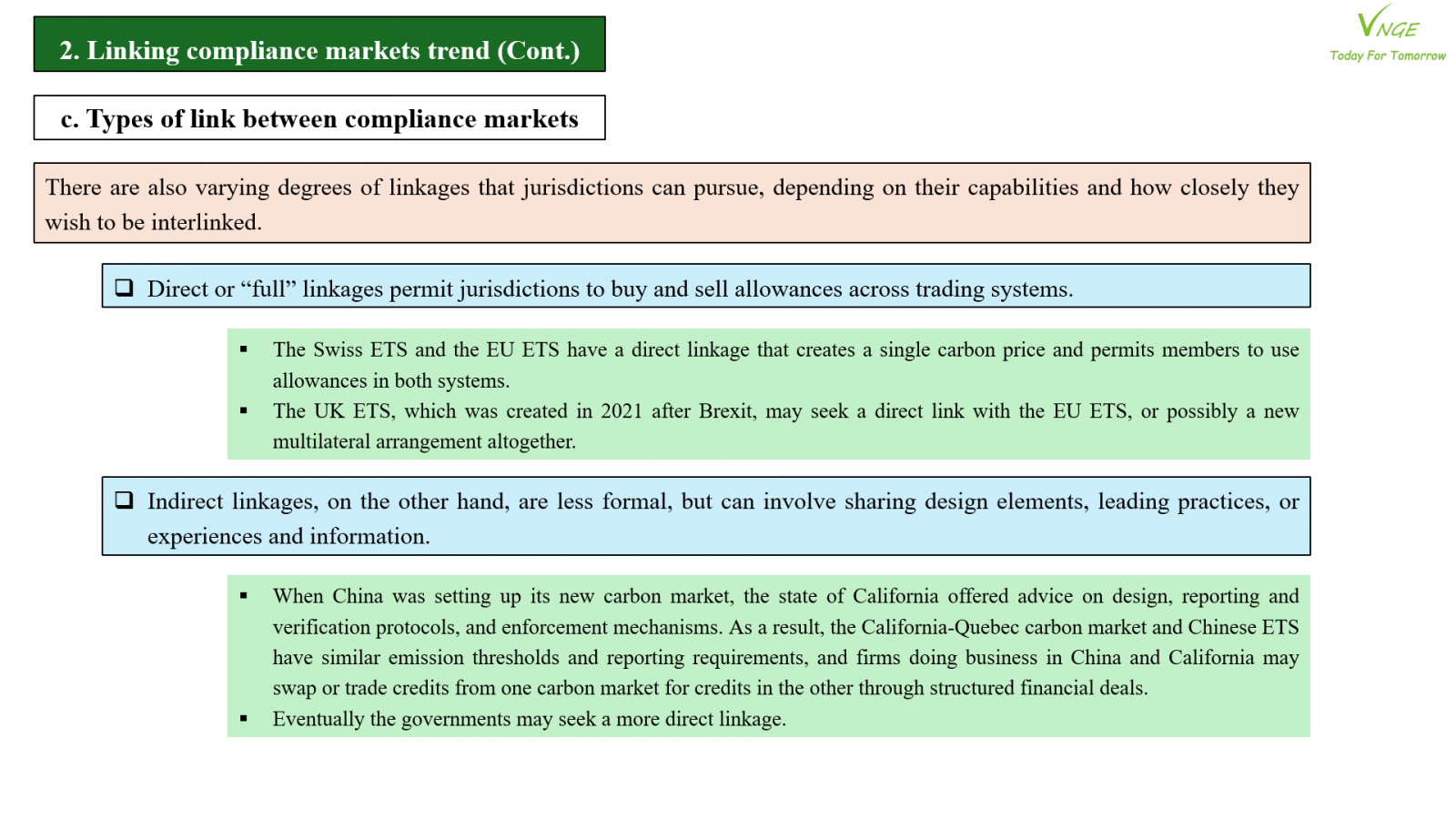 2. Linking compliance markets trend (Cont.)

VNGE
Today For Tomorrow

c. Types of link between compliance markets

There are also varying degrees of linkages that jurisdictions can pursue, depending on their capabilities and how closely they wish to be interlinked.

❑ Direct or “full” linkages permit jurisdictions to buy and sell allowances across trading systems.

▪ The Swiss ETS and the EU ETS have a direct linkage that creates a single carbon price and permits members to use allowances in both systems.
▪ The UK ETS, which was created in 2021 after Brexit, may seek a direct link with the EU ETS, or possibly a new multilateral arrangement altogether.

❑ Indirect linkages, on the other hand, are less formal, but can involve sharing design elements, leading practices, or experiences and information.

▪ When China was setting up its new carbon market, the state of California offered advice on design, reporting and verification protocols, and enforcement mechanisms. As a result, the California-Quebec carbon market and Chinese ETS have similar emission thresholds and reporting requirements, and firms doing business in China and California may swap or trade credits from one carbon market for credits in the other through structured financial deals.
▪ Eventually the governments may seek a more direct linkage.